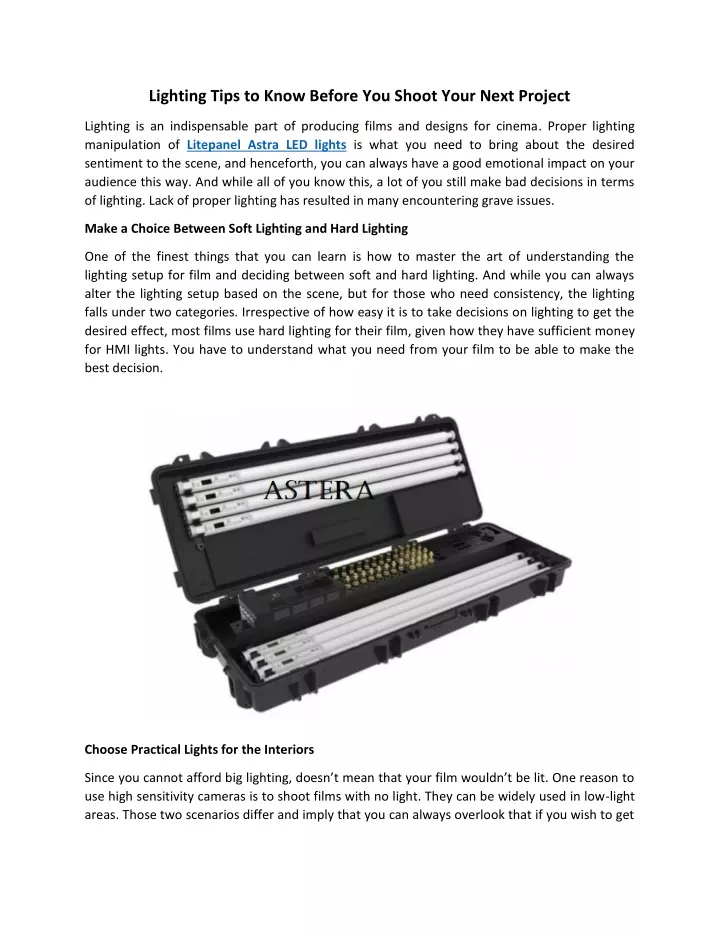 Lighting Tips to Know Before You Shoot Your Next Project

Lighting is an indispensable part of producing films and designs for cinema. Proper lighting manipulation of Litepanel Astra LED lights is what you need to bring about the desired sentiment to the scene, and henceforth, you can always have a good emotional impact on your audience this way. And while all of you know this, a lot of you still make bad decisions in terms of lighting. Lack of proper lighting has resulted in many encountering grave issues.

Make a Choice Between Soft Lighting and Hard Lighting

One of the finest things that you can learn is how to master the art of understanding the lighting setup for film and deciding between soft and hard lighting. And while you can always alter the lighting setup based on the scene, but for those who need consistency, the lighting falls under two categories. Irrespective of how easy it is to take decisions on lighting to get the desired effect, most films use hard lighting for their film, given how they have sufficient money for HMI lights. You have to understand what you need from your film to be able to make the best decision.

ASTERA

Choose Practical Lights for the Interiors

Since you cannot afford big lighting, doesn't mean that your film wouldn't be lit. One reason to use high sensitivity cameras is to shoot films with no light. They can be widely used in low-light areas. Those two scenarios differ and imply that you can always overlook that if you wish to get